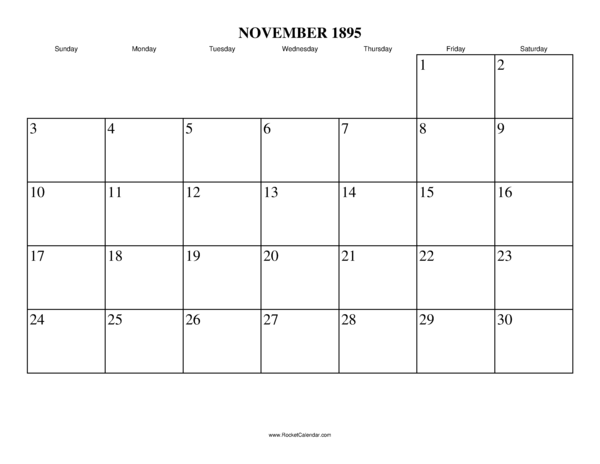 NOVEMBER 1895

| Sunday | Monday | Tuesday | Wednesday | Thursday | Friday | Saturday |
|---|---|---|---|---|---|---|
| | | | | | 1 | 2 |
| 3 | 4 | 5 | 6 | 7 | 8 | 9 |
| 10 | 11 | 12 | 13 | 14 | 15 | 16 |
| 17 | 18 | 19 | 20 | 21 | 22 | 23 |
| 24 | 25 | 26 | 27 | 28 | 29 | 30 |

www.RocketCalendar.com